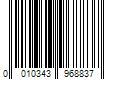 0 010343 968837